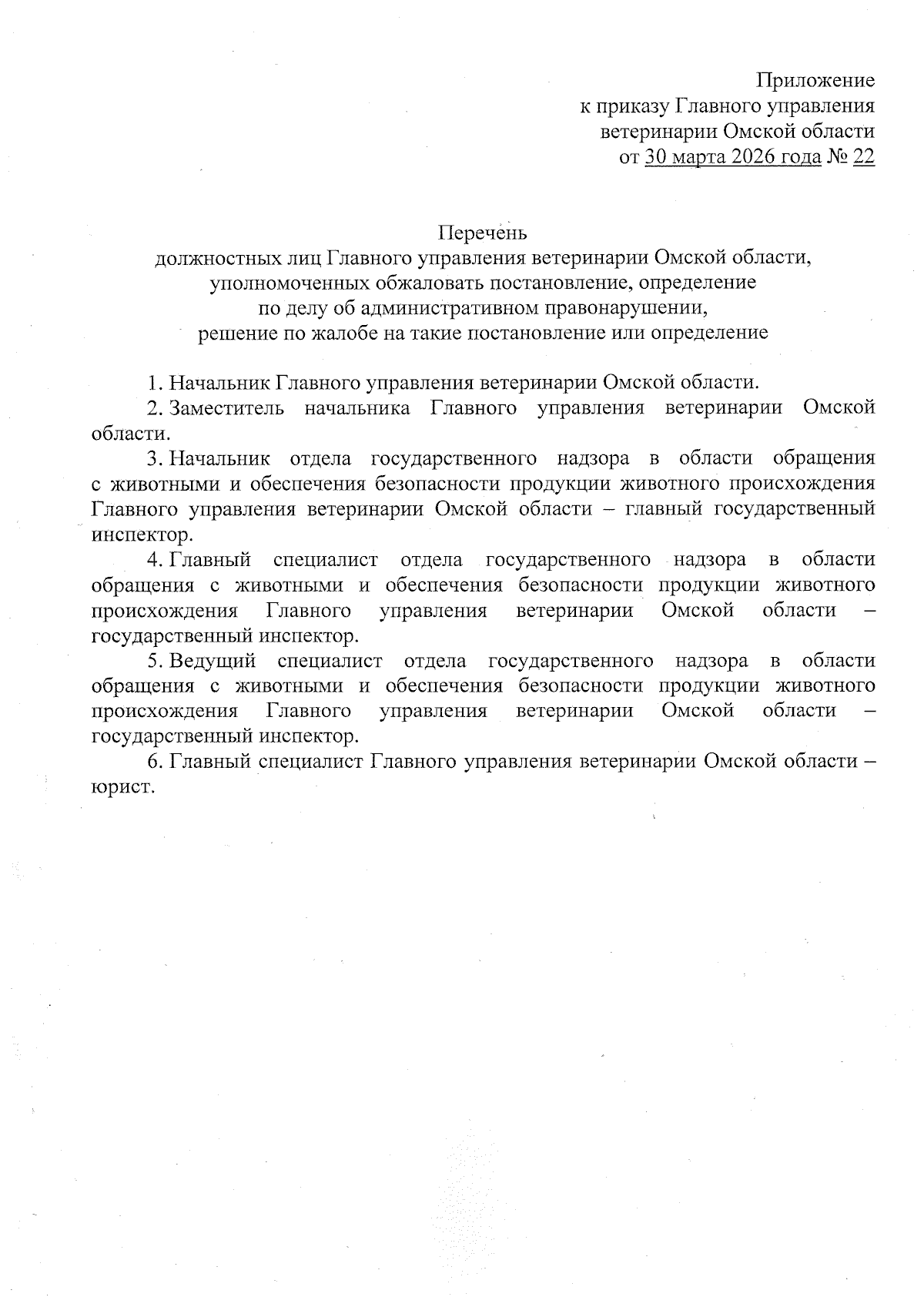 Приложение
к приказу Главного управления
ветеринарии Омской области
от 30 марта 2026 года № 22

Перечень
должностных лиц Главного управления ветеринарии Омской области,
уполномоченных обжаловать постановление, определение
по делу об административном правонарушении,
решение по жалобе на такие постановление или определение

1. Начальник Главного управления ветеринарии Омской области.

2. Заместитель начальника Главного управления ветеринарии Омской области.

3. Начальник отдела государственного надзора в области обращения с животными и обеспечения безопасности продукции животного происхождения Главного управления ветеринарии Омской области – главный государственный инспектор.

4. Главный специалист отдела государственного надзора в области обращения с животными и обеспечения безопасности продукции животного происхождения Главного управления ветеринарии Омской области – государственный инспектор.

5. Ведущий специалист отдела государственного надзора в области обращения с животными и обеспечения безопасности продукции животного происхождения Главного управления ветеринарии Омской области – государственный инспектор.

6. Главный специалист Главного управления ветеринарии Омской области – юрист.